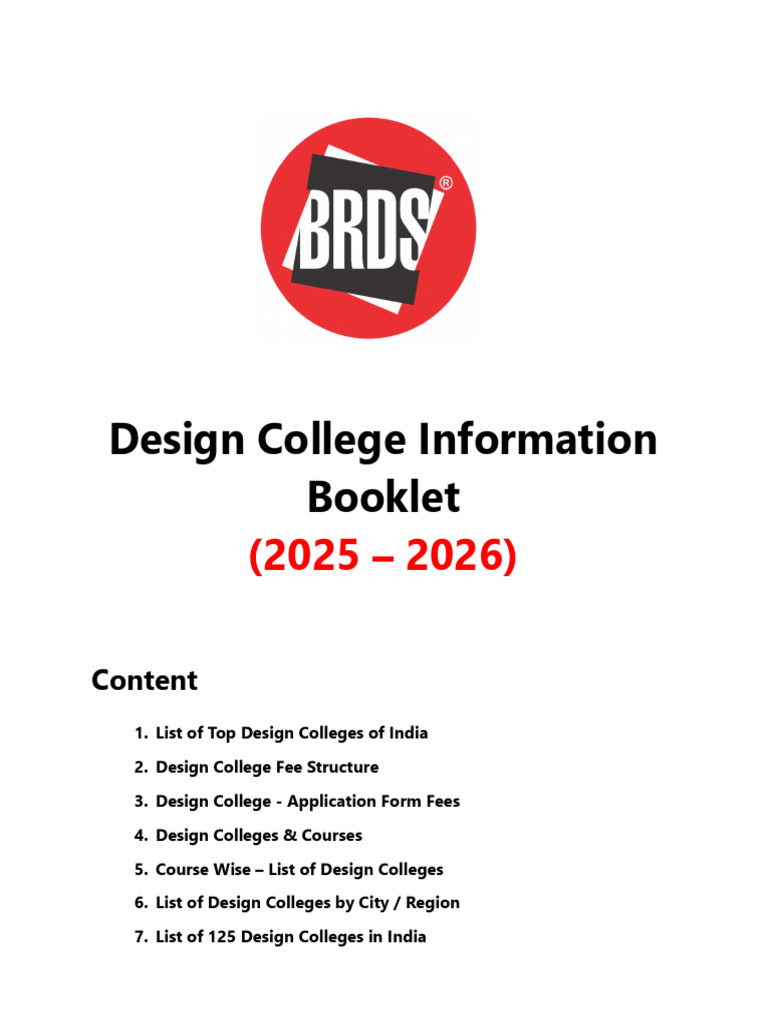 BRDS®

Design College Information Booklet
(2025 – 2026)

Content

1. List of Top Design Colleges of India
2. Design College Fee Structure
3. Design College - Application Form Fees
4. Design Colleges & Courses
5. Course Wise – List of Design Colleges
6. List of Design Colleges by City / Region
7. List of 125 Design Colleges in India